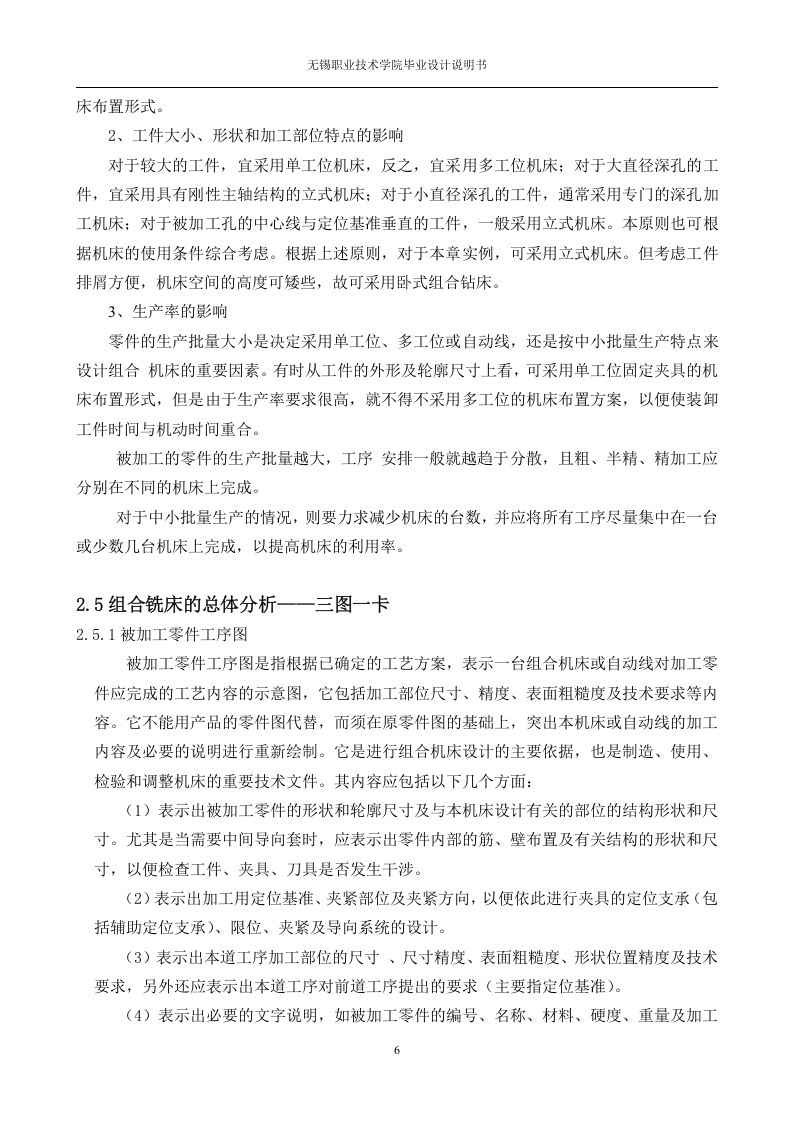 无锡职业技术学院毕业设计说明书

床布置形式。

2、工件大小、形状和加工部位特点的影响

对于较大的工件，宜采用单工位机床，反之，宜采用多工位机床；对于大直径深孔的工件，宜采用具有刚性主轴结构的立式机床；对于小直径深孔的工件，通常采用专门的深孔加工机床；对于被加工孔的中心线与定位基准垂直的工件，一般采用立式机床。本原则也可根据机床的使用条件综合考虑。根据上述原则，对于本章实例，可采用立式机床。但考虑工件排屑方便，机床空间的高度可矮些，故可采用卧式组合钻床。

3、生产率的影响

零件的生产批量大小是决定采用单工位、多工位或自动线，还是按中小批量生产特点来设计组合 机床的重要因素。有时从工件的外形及轮廓尺寸上看，可采用单工位固定夹具的机床布置形式，但是由于生产率要求很高，就不得不采用多工位的机床布置方案，以便使装卸工件时间与机动时间重合。

被加工的零件的生产批量越大，工序 安排一般就越趋于分散，且粗、半精、精加工应分别在不同的机床上完成。

对于中小批量生产的情况，则要力求减少机床的台数，并应将所有工序尽量集中在一台或少数几台机床上完成，以提高机床的利用率。

2.5 组合铣床的总体分析——三图一卡

2.5.1 被加工零件工序图

被加工零件工序图是指根据已确定的工艺方案，表示一台组合机床或自动线对加工零件应完成的工艺内容的示意图，它包括加工部位尺寸、精度、表面粗糙度及技术要求等内容。它不能用产品的零件图代替，而须在原零件图的基础上，突出本机床或自动线的加工内容及必要的说明进行重新绘制。它是进行组合机床设计的主要依据，也是制造、使用、检验和调整机床的重要技术文件。其内容应包括以下几个方面：

（1）表示出被加工零件的形状和轮廓尺寸及与本机床设计有关的部位的结构形状和尺寸。尤其是当需要中间导向套时，应表示出零件内部的筋、壁布置及有关结构的形状和尺寸，以便检查工件、夹具、刀具是否发生干涉。

（2）表示出加工用定位基准、夹紧部位及夹紧方向，以便依此进行夹具的定位支承（包括辅助定位支承）、限位、夹紧及导向系统的设计。

（3）表示出本道工序加工部位的尺寸 、尺寸精度、表面粗糙度、形状位置精度及技术要求，另外还应表示出本道工序对前道工序提出的要求（主要指定位基准）。

（4）表示出必要的文字说明，如被加工零件的编号、名称、材料、硬度、重量及加工

6